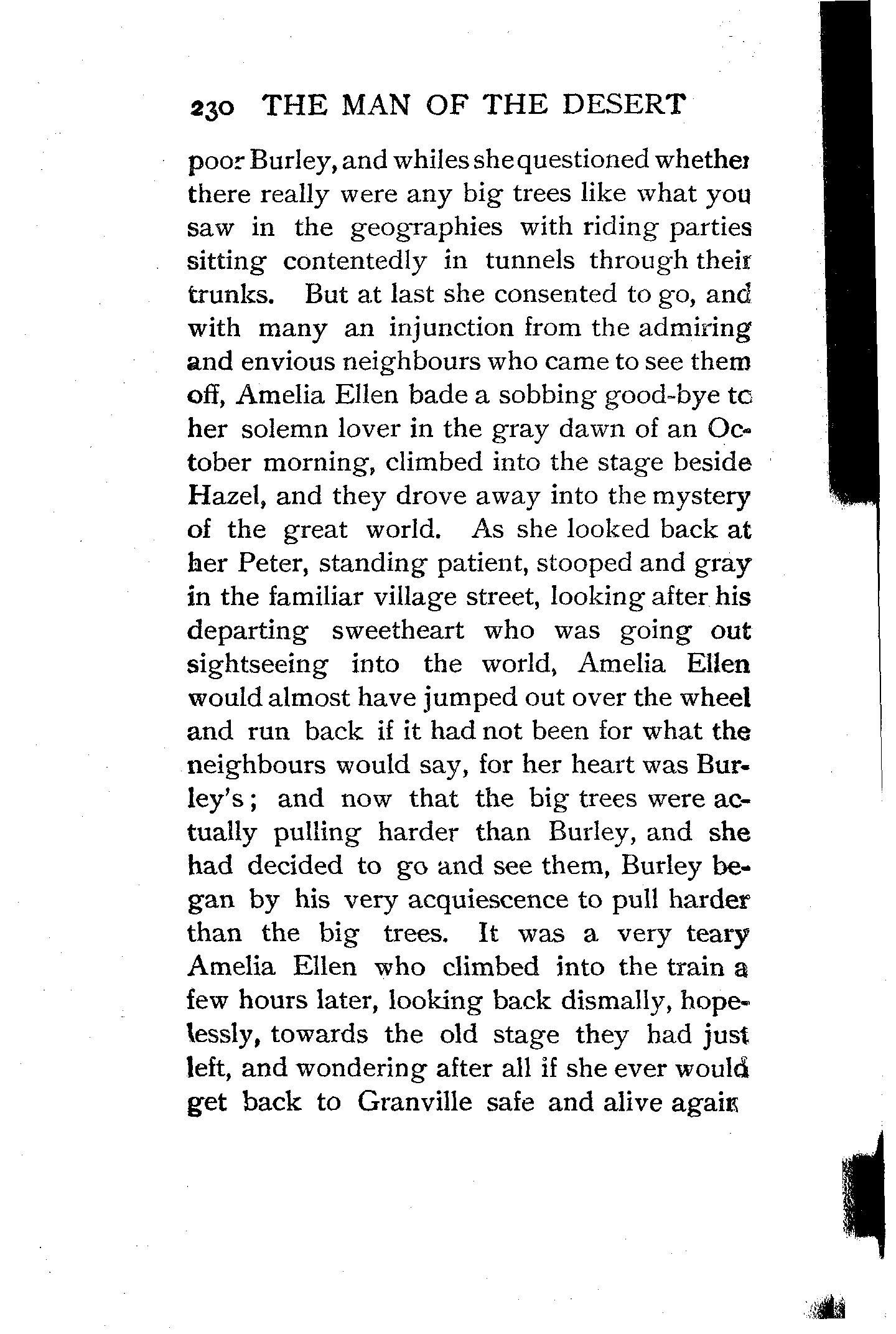 230 THE MAN OF THE DESERT

poor Burley, and whiles she questioned whether there really were any big trees like what you saw in the geographies with riding parties sitting contentedly in tunnels through their trunks. But at last she consented to go, and with many an injunction from the admiring and envious neighbours who came to see them off, Amelia Ellen bade a sobbing good-bye to her solemn lover in the gray dawn of an October morning, climbed into the stage beside Hazel, and they drove away into the mystery of the great world. As she looked back at her Peter, standing patient, stooped and gray in the familiar village street, looking after his departing sweetheart who was going out sightseeing into the world, Amelia Ellen would almost have jumped out over the wheel and run back if it had not been for what the neighbours would say, for her heart was Burley's; and now that the big trees were actually pulling harder than Burley, and she had decided to go and see them, Burley began by his very acquiescence to pull harder than the big trees. It was a very teary Amelia Ellen who climbed into the train a few hours later, looking back dismally, hopelessly, towards the old stage they had just left, and wondering after all if she ever would get back to Granville safe and alive again